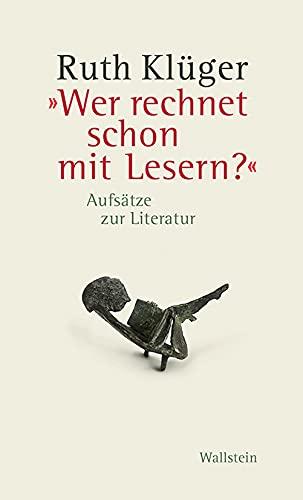 Ruth Klüger

»Wer rechnet schon mit Lesern?«

Aufsätze zur Literatur

Wallstein